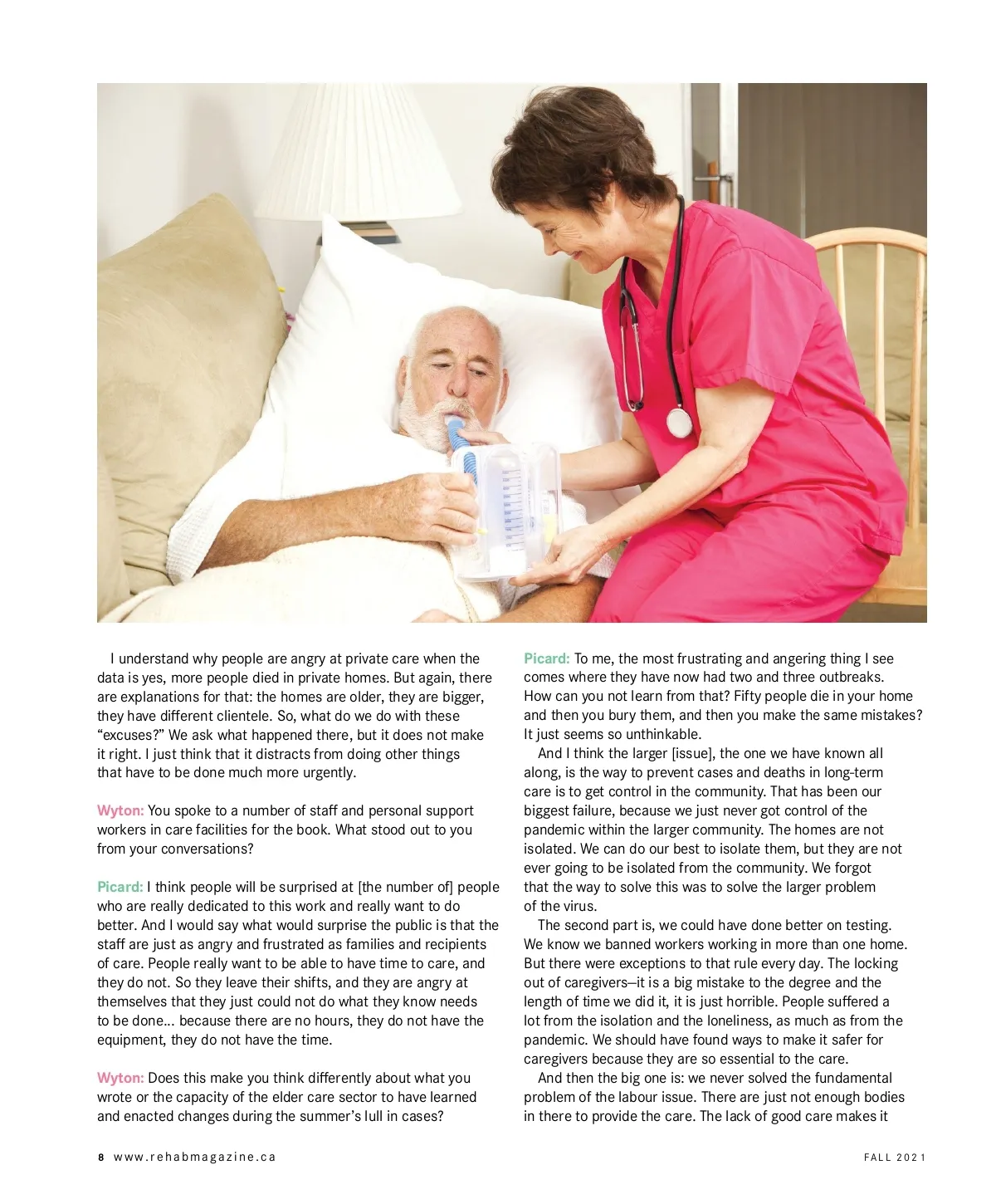 I understand why people are angry at private care when the data is yes, more people died in private homes. But again, there are explanations for that: the homes are older, they are bigger, they have different clientele. So, what do we do with these “excuses?” We ask what happened there, but it does not make it right. I just think that it distracts from doing other things that have to be done much more urgently.

Wyton: You spoke to a number of staff and personal support workers in care facilities for the book. What stood out to you from your conversations?

Picard: I think people will be surprised at [the number of] people who are really dedicated to this work and really want to do better. And I would say what would surprise the public is that the staff are just as angry and frustrated as families and recipients of care. People really want to be able to have time to care, and they do not. So they leave their shifts, and they are angry at themselves that they just could not do what they know needs to be done... because there are no hours, they do not have the equipment, they do not have the time.

Wyton: Does this make you think differently about what you wrote or the capacity of the elder care sector to have learned and enacted changes during the summer’s lull in cases?

Picard: To me, the most frustrating and angering thing I see comes where they have now had two and three outbreaks. How can you not learn from that? Fifty people die in your home and then you bury them, and then you make the same mistakes? It just seems so unthinkable.

And I think the larger [issue], the one we have known all along, is the way to prevent cases and deaths in long-term care is to get control in the community. That has been our biggest failure, because we just never got control of the pandemic within the larger community. The homes are not isolated. We can do our best to isolate them, but they are not ever going to be isolated from the community. We forgot that the way to solve this was to solve the larger problem of the virus.

The second part is, we could have done better on testing. We know we banned workers working in more than one home. But there were exceptions to that rule every day. The locking out of caregivers—it is a big mistake to the degree and the length of time we did it, it is just horrible. People suffered a lot from the isolation and the loneliness, as much as from the pandemic. We should have found ways to make it safer for caregivers because they are so essential to the care.

And then the big one is: we never solved the fundamental problem of the labour issue. There are just not enough bodies in there to provide the care. The lack of good care makes it

8 www.rehabmagazine.ca

FALL 2021